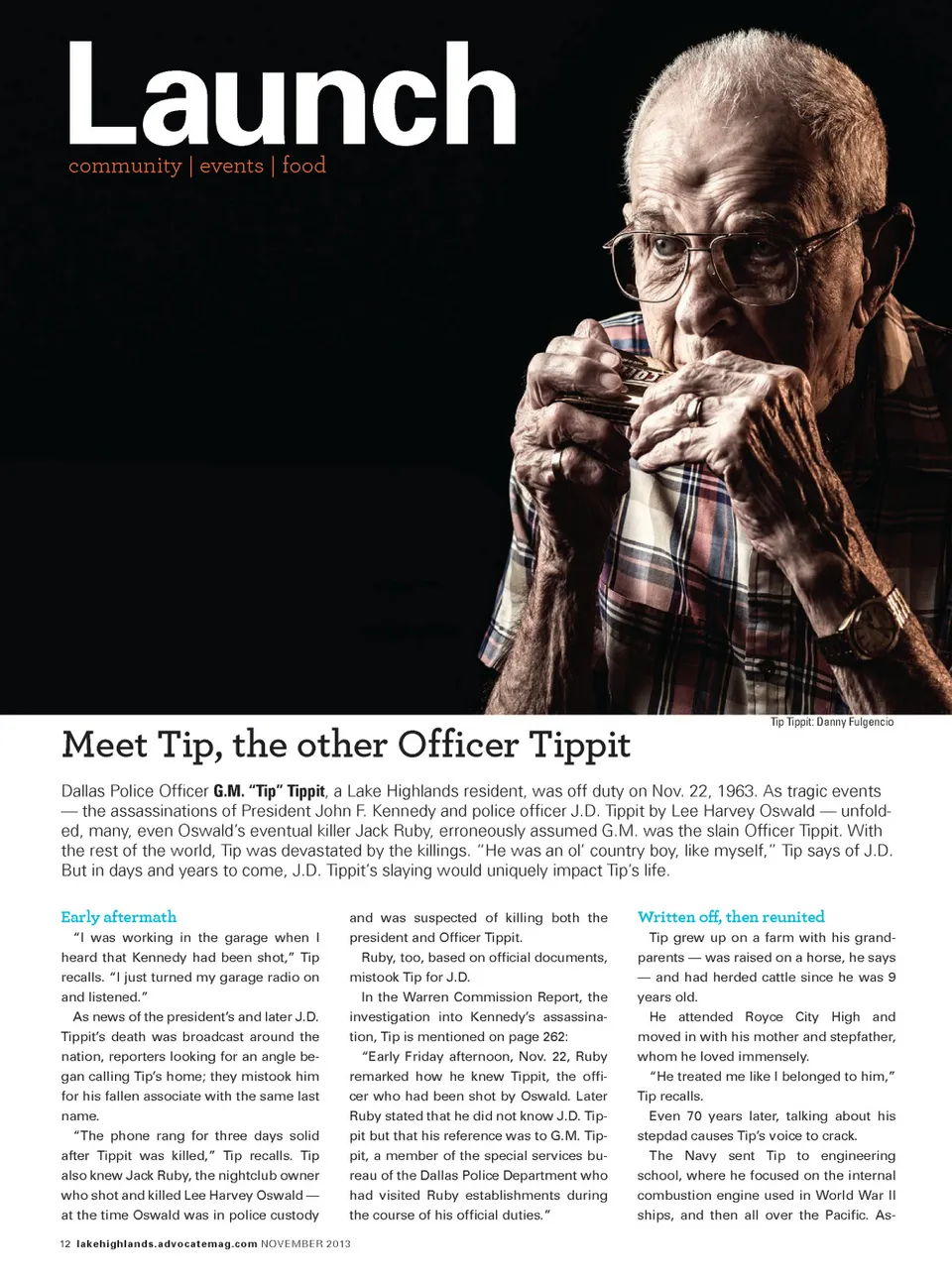 Launch
community | events | food

Tip Tippit: Danny Fulgencio

Meet Tip, the other Officer Tippit

Dallas Police Officer G.M. "Tip" Tippit, a Lake Highlands resident, was off duty on Nov. 22, 1963. As tragic events — the assassinations of President John F. Kennedy and police officer J.D. Tippit by Lee Harvey Oswald — unfolded, many, even Oswald's eventual killer Jack Ruby, erroneously assumed G.M. was the slain Officer Tippit. With the rest of the world, Tip was devastated by the killings. "He was an ol' country boy, like myself," Tip says of J.D. But in days and years to come, J.D. Tippit's slaying would uniquely impact Tip's life.

Early aftermath

"I was working in the garage when I heard that Kennedy had been shot," Tip recalls. "I just turned my garage radio on and listened."

As news of the president's and later J.D. Tippit's death was broadcast around the nation, reporters looking for an angle began calling Tip's home; they mistook him for his fallen associate with the same last name.

"The phone rang for three days solid after Tippit was killed," Tip recalls. Tip also knew Jack Ruby, the nightclub owner who shot and killed Lee Harvey Oswald — at the time Oswald was in police custody and was suspected of killing both the president and Officer Tippit.

Ruby, too, based on official documents, mistook Tip for J.D.

In the Warren Commission Report, the investigation into Kennedy's assassination, Tip is mentioned on page 262:

"Early Friday afternoon, Nov. 22, Ruby remarked how he knew Tippit, the officer who had been shot by Oswald. Later Ruby stated that he did not know J.D. Tippit but that his reference was to G.M. Tippit, a member of the special services bureau of the Dallas Police Department who had visited Ruby establishments during the course of his official duties."

Written off, then reunited

Tip grew up on a farm with his grandparents — was raised on a horse, he says — and had herded cattle since he was 9 years old.

He attended Royce City High and moved in with his mother and stepfather, whom he loved immensely.

"He treated me like I belonged to him," Tip recalls.

Even 70 years later, talking about his stepdad causes Tip's voice to crack.

The Navy sent Tip to engineering school, where he focused on the internal combustion engine used in World War II ships, and then all over the Pacific. As-

12 lakehighlands.advocatemag.com NOVEMBER 2013